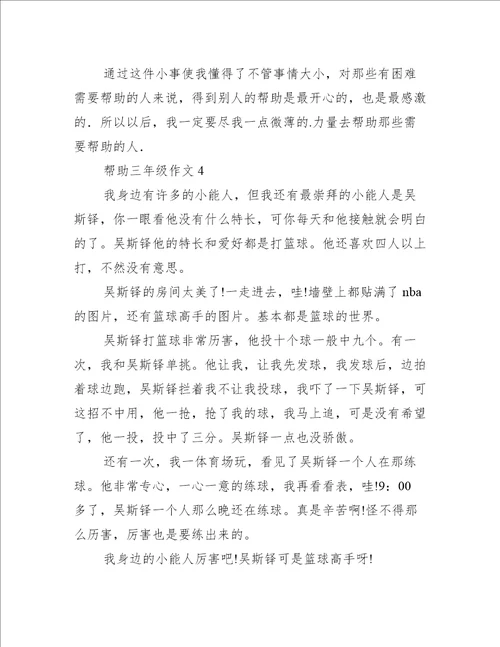 通过这件小事使我懂得了不管事情大小，对那些有困难需要帮助的人来说，得到别人的帮助是最开心的，也是最感激的．所以以后，我一定要尽我一点微薄的.力量去帮助那些需要帮助的人．

帮助三年级作文 4

我身边有许多的小能人，但我还有最崇拜的小能人是吴斯铎，你一眼看他没有什么特长，可你每天和他接触就会明白的了。吴斯铎他的特长和爱好都是打篮球。他还喜欢四人以上打，不然没有意思。

吴斯铎的房间太美了!一走进去，哇!墙壁上都贴满了 nba 的图片，还有篮球高手的图片。基本都是篮球的世界。

吴斯铎打篮球非常厉害，他投十个球一般中九个。有一次，我和吴斯铎单挑。他让我，让我先发球，我发球后，边拍着球边跑，吴斯铎拦着我不让我投球，我吓了一下吴斯铎，可这招不中用，他一抢，抢了我的球，我马上追，可是没有希望了，他一投，投中了三分。吴斯铎一点也没骄傲。

还有一次，我一体育场玩，看见了吴斯铎一个人在那练球。他非常专心，一心一意的练球，我再看看表，哇!9：00 多了，吴斯铎一个人那么晚还在练球。真是辛苦啊!怪不得那么厉害，厉害也是要练出来的。

我身边的小能人厉害吧!吴斯铎可是篮球高手呀!